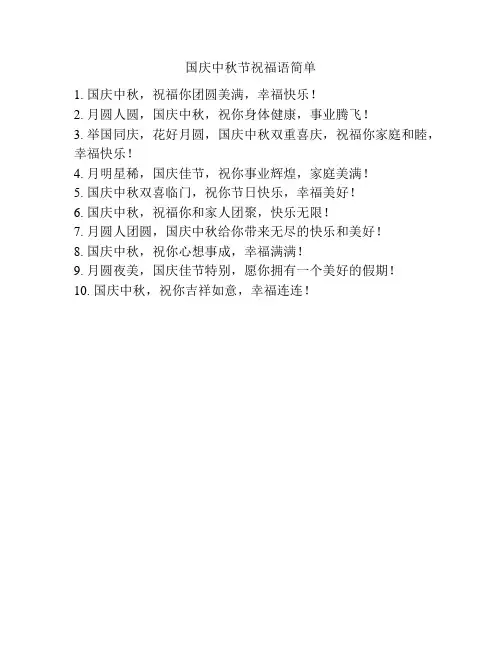 国庆中秋节祝福语简单

1. 国庆中秋，祝福你团圆美满，幸福快乐！
2. 月圆人圆，国庆中秋，祝你身体健康，事业腾飞！
3. 举国同庆，花好月圆，国庆中秋双重喜庆，祝福你家庭和睦，幸福快乐！
4. 月明星稀，国庆佳节，祝你事业辉煌，家庭美满！
5. 国庆中秋双喜临门，祝你节日快乐，幸福美好！
6. 国庆中秋，祝福你和家人团聚，快乐无限！
7. 月圆人团圆，国庆中秋给你带来无尽的快乐和美好！
8. 国庆中秋，祝你心想事成，幸福满满！
9. 月圆夜美，国庆佳节特别，愿你拥有一个美好的假期！
10. 国庆中秋，祝你吉祥如意，幸福连连！